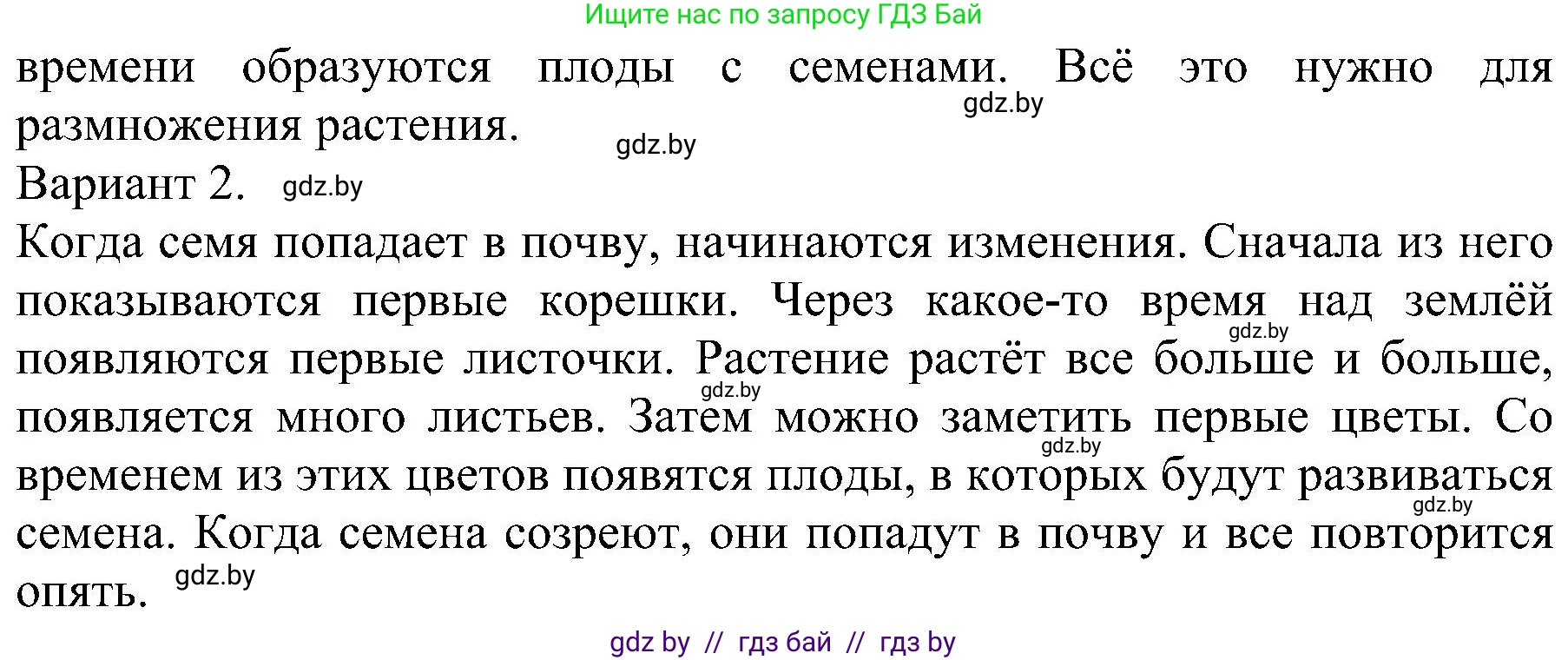 Ищите нас по запросу ГДЗ Бай

времени образуются плоды с семенами. Всё это нужно для размножения растения.

gdz.by

gdz.by

Вариант 2. gdz.by

Когда семя попадает в почву, начинаются изменения. Сначала из него показываются первые корешки. Через какое-то время над землёй появляются первые листочки. Растение растёт все больше и больше, появляется много листьев. Затем можно заметить первые цветы. Со временем из этих цветов появятся плоды, в которых будут развиваться семена. Когда семена созреют, они попадут в почву и все повторится опять.

gdz.by

gdz.by

gdz.by

gdz.by

gdz.by

gdz by // гдз бай // гдз by